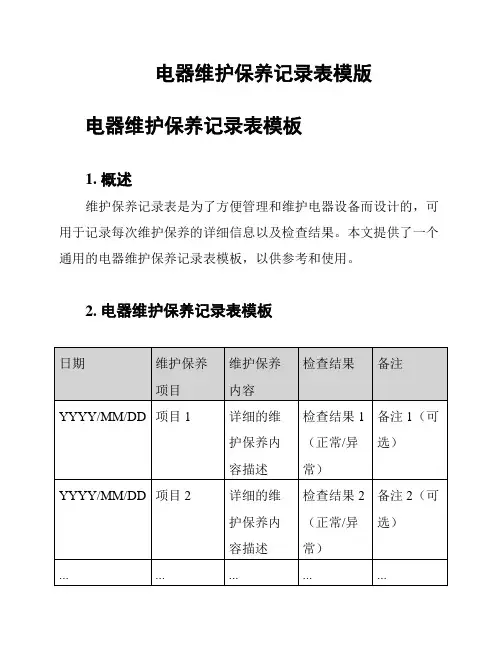 电器维护保养记录表模版

电器维护保养记录表模板

1. 概述

维护保养记录表是为了方便管理和维护电器设备而设计的，可用于记录每次维护保养的详细信息以及检查结果。本文提供了一个通用的电器维护保养记录表模板，以供参考和使用。

2. 电器维护保养记录表模板

| 日期 | 维护保养项目 | 维护保养内容 | 检查结果 | 备注 |
|---|---|---|---|---|
| YYYY/MM/DD | 项目 1 | 详细的维护保养内容描述 | 检查结果 1（正常/异常） | 备注 1（可选） |
| YYYY/MM/DD | 项目 2 | 详细的维护保养内容描述 | 检查结果 2（正常/异常） | 备注 2（可选） |
| ... | ... | ... | ... | ... |